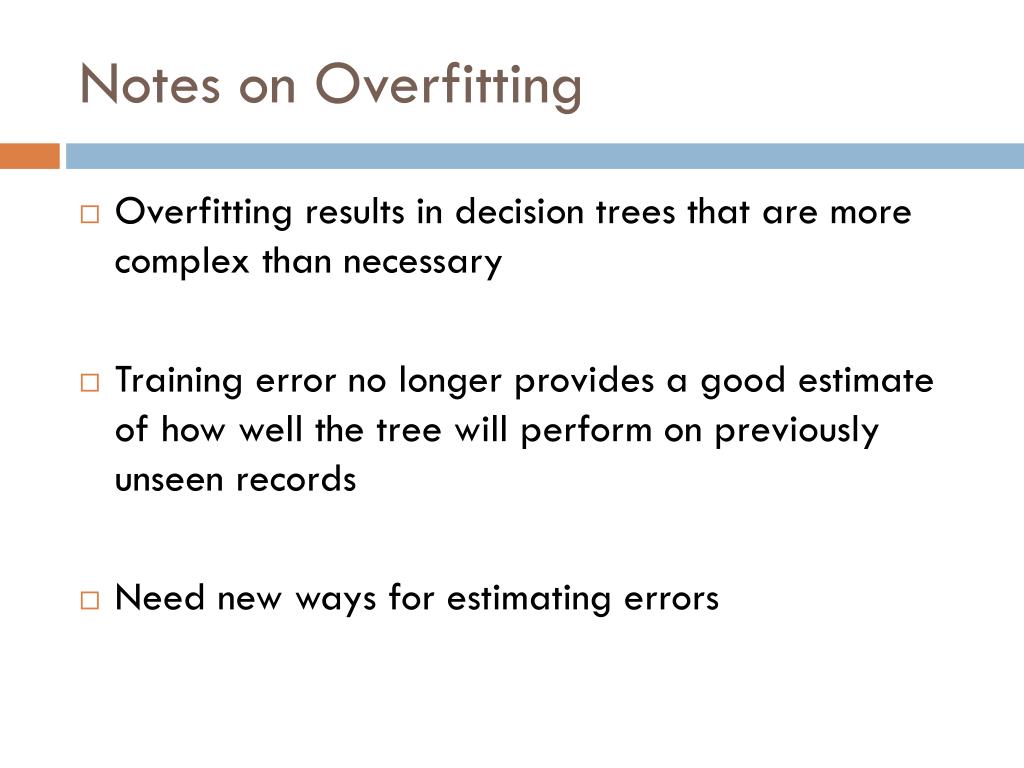 Notes on Overfitting

□ Overfitting results in decision trees that are more complex than necessary

□ Training error no longer provides a good estimate of how well the tree will perform on previously unseen records

□ Need new ways for estimating errors